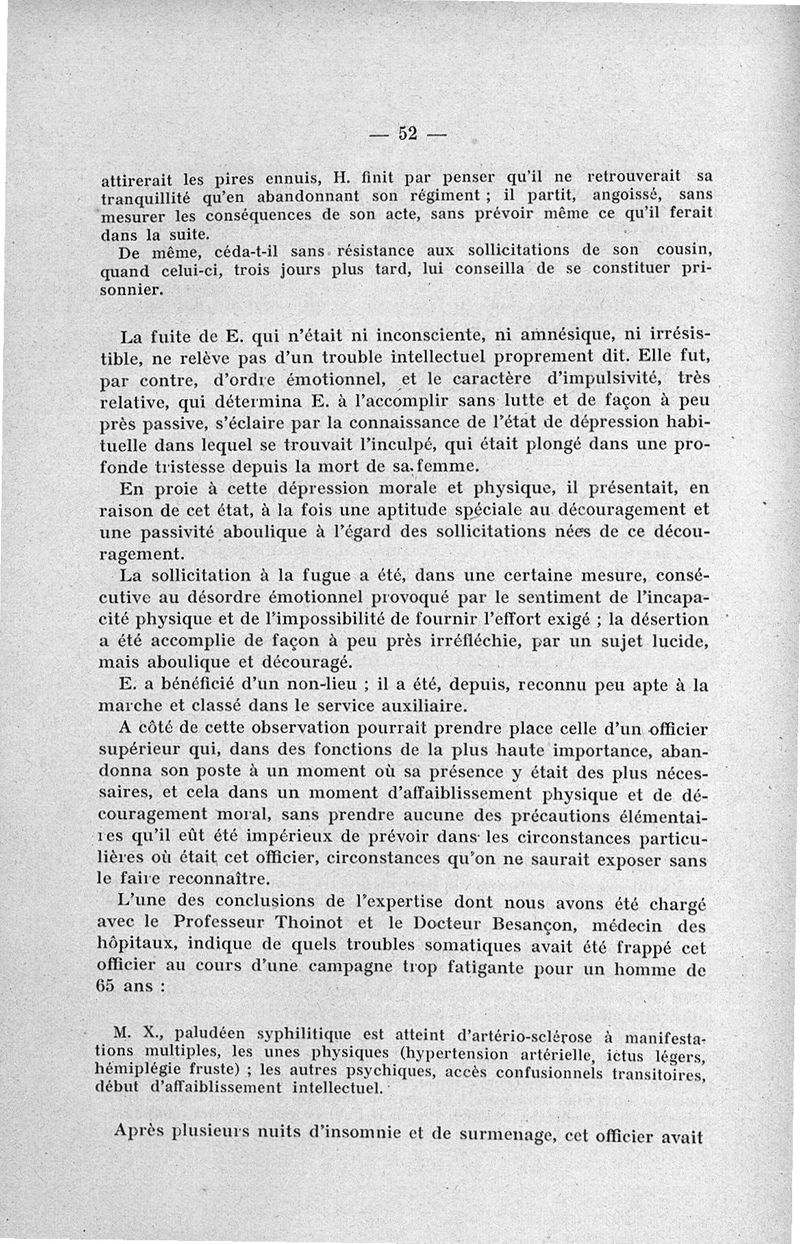 — 52 —

attirerait les pires ennuis, H. finit par penser qu'il ne retrouverait sa tranquillité qu'en abandonnant son régiment ; il partit, angoissé, sans mesurer les conséquences de son acte, sans prévoir même ce qu'il ferait dans la suite.
De même, céda-t-il sans résistance aux sollicitations de son cousin, quand celui-ci, trois jours plus tard, lui conseilla de se constituer prisonnier.

La fuite de E. qui n'était ni inconsciente, ni amnésique, ni irrésistible, ne relève pas d'un trouble intellectuel proprement dit. Elle fut, par contre, d'ordre émotionnel, et le caractère d'impulsivité, très relative, qui détermina E. à l'accomplir sans lutte et de façon à peu près passive, s'éclaire par la connaissance de l'état de dépression habituelle dans lequel se trouvait l'inculpé, qui était plongé dans une profonde tristesse depuis la mort de sa femme.
En proie à cette dépression morale et physique, il présentait, en raison de cet état, à la fois une aptitude spéciale au découragement et une passivité aboulique à l'égard des sollicitations nées de ce découragement.
La sollicitation à la fugue a été, dans une certaine mesure, consécutive au désordre émotionnel provoqué par le sentiment de l'incapacité physique et de l'impossibilité de fournir l'effort exigé ; la désertion a été accomplie de façon à peu près irréfléchie, par un sujet lucide, mais aboulique et découragé.
E. a bénéficié d'un non-lieu ; il a été, depuis, reconnu peu apte à la marche et classé dans le service auxiliaire.
A côté de cette observation pourrait prendre place celle d'un officier supérieur qui, dans des fonctions de la plus haute importance, abandonna son poste à un moment où sa présence y était des plus nécessaires, et cela dans un moment d'affaiblissement physique et de découragement moral, sans prendre aucune des précautions élémentaires qu'il eût été impérieux de prévoir dans les circonstances particulières où était cet officier, circonstances qu'on ne saurait exposer sans le faire reconnaître.
L'une des conclusions de l'expertise dont nous avons été chargé avec le Professeur Thoinot et le Docteur Besançon, médecin des hôpitaux, indique de quels troubles somatiques avait été frappé cet officier au cours d'une campagne trop fatigante pour un homme de 65 ans :

M. X., paludéen syphilitique est atteint d'artério-sclérose à manifestations multiples, les unes physiques (hypertension artérielle, ictus légers, hémiplégie fruste) ; les autres psychiques, accès confusionnels transitoires, début d'affaiblissement intellectuel.

Après plusieurs nuits d'insomnie et de surmenage, cet officier avait